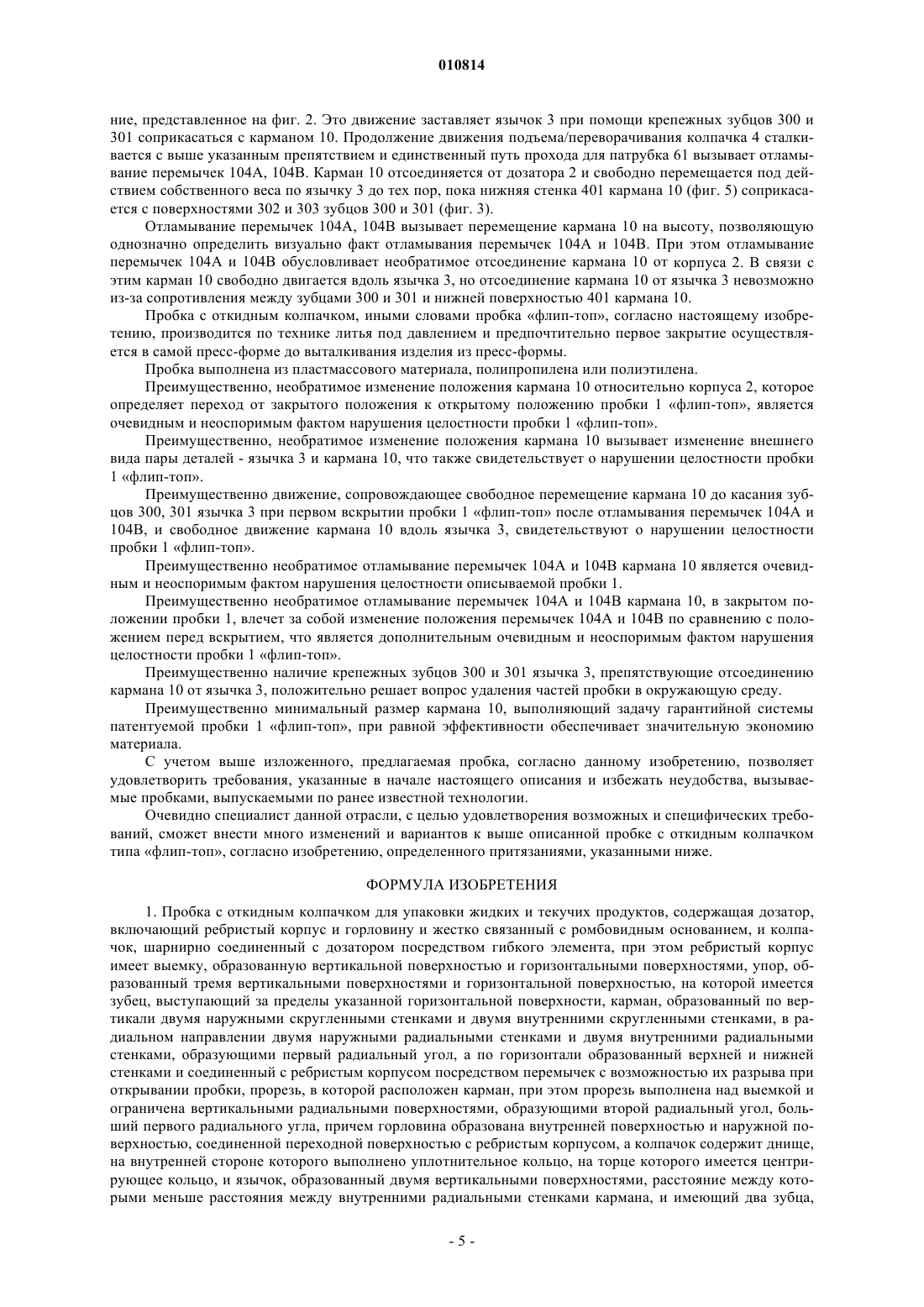 010814

ние, представленное на фиг. 2. Это движение заставляет язычок 3 при помощи крепежных зубцов 300 и 301 соприкасаться с карманом 10. Продолжение движения подъема/переворачивания колпачка 4 сталкивается с выше указанным препятствием и единственный путь прохода для патрубка 61 вызывает отламывание перемычек 104A, 104B. Карман 10 отсоединяется от дозатора 2 и свободно перемещается под действием собственного веса по язычку 3 до тех пор, пока нижняя стенка 401 кармана 10 (фиг. 5) соприкасается с поверхностями 302 и 303 зубцов 300 и 301 (фиг. 3).

Отламывание перемычек 104A, 104B вызывает перемещение кармана 10 на высоту, позволяющую однозначно определить визуально факт отламывания перемычек 104A и 104B. При этом отламывание перемычек 104A и 104B обусловливает необратимое отсоединение кармана 10 от корпуса 2. В связи с этим карман 10 свободно двигается вдоль язычка 3, но отсоединение кармана 10 от язычка 3 невозможно из-за сопротивления между зубцами 300 и 301 и нижней поверхностью 401 кармана 10.

Пробка с откидным колпачком, иными словами пробка «флип-топ», согласно настоящему изобретению, производится по технике литья под давлением и предпочтительно первое закрытие осуществляется в самой пресс-форме до выталкивания изделия из пресс-формы.

Пробка выполнена из пластмассового материала, полипропилена или полиэтилена.

Преимущественно, необратимое изменение положения кармана 10 относительно корпуса 2, которое определяет переход от закрытого положения к открытому положению пробки 1 «флип-топ», является очевидным и неоспоримым фактом нарушения целостности пробки 1 «флип-топ».

Преимущественно, необратимое изменение положения кармана 10 вызывает изменение внешнего вида пары деталей - язычка 3 и кармана 10, что также свидетельствует о нарушении целостности пробки 1 «флип-топ».

Преимущественно движение, сопровождающее свободное перемещение кармана 10 до касания зубцов 300, 301 язычка 3 при первом вскрытии пробки 1 «флип-топ» после отламывания перемычек 104A и 104B, и свободное движение кармана 10 вдоль язычка 3, свидетельствуют о нарушении целостности пробки 1 «флип-топ».

Преимущественно необратимое отламывание перемычек 104A и 104B кармана 10 является очевидным и неоспоримым фактом нарушения целостности описываемой пробки 1.

Преимущественно необратимое отламывание перемычек 104A и 104B кармана 10, в закрытом положении пробки 1, влечет за собой изменение положения перемычек 104A и 104B по сравнению с положением перед вскрытием, что является дополнительным очевидным и неоспоримым фактом нарушения целостности пробки 1 «флип-топ».

Преимущественно наличие крепежных зубцов 300 и 301 язычка 3, препятствующие отсоединению кармана 10 от язычка 3, положительно решает вопрос удаления частей пробки в окружающую среду.

Преимущественно минимальный размер кармана 10, выполняющий задачу гарантийной системы патентуемой пробки 1 «флип-топ», при равной эффективности обеспечивает значительную экономию материала.

С учетом выше изложенного, предлагаемая пробка, согласно данному изобретению, позволяет удовлетворить требования, указанные в начале настоящего описания и избежать неудобства, вызываемые пробками, выпускаемыми по ранее известной технологии.

Очевидно специалист данной отрасли, с целью удовлетворения возможных и специфических требований, сможет внести много изменений и вариантов к выше описанной пробке с откидным колпачком типа «флип-топ», согласно изобретению, определенного притязаниями, указанными ниже.

ФОРМУЛА ИЗОБРЕТЕНИЯ

1. Пробка с откидным колпачком для упаковки жидких и текучих продуктов, содержащая дозатор, включающий ребристый корпус и горловину и жестко связанный с ромбовидным основанием, и колпачок, шарнирно соединенный с дозатором посредством гибкого элемента, при этом ребристый корпус имеет выемку, образованную вертикальной поверхностью и горизонтальными поверхностями, упор, образованный тремя вертикальными поверхностями и горизонтальной поверхностью, на которой имеется зубец, выступающий за пределы указанной горизонтальной поверхности, карман, образованный по вертикали двумя наружными скругленными стенками и двумя внутренними скругленными стенками, в радиальном направлении двумя наружными радиальными стенками и двумя внутренними радиальными стенками, образующими первый радиальный угол, а по горизонтали образованный верхней и нижней стенками и соединенный с ребристым корпусом посредством перемычек с возможностью их разрыва при открывании пробки, прорезь, в которой расположен карман, при этом прорезь выполнена над выемкой и ограничена вертикальными радиальными поверхностями, образующими второй радиальный угол, больший первого радиального угла, причем горловина образована внутренней поверхностью и наружной поверхностью, соединенной переходной поверхностью с ребристым корпусом, а колпачок содержит днище, на внутренней стороне которого выполнено уплотнительное кольцо, на торце которого имеется центрирующее кольцо, и язычок, образованный двумя вертикальными поверхностями, расстояние между которыми меньше расстояния между внутренними радиальными стенками кармана, и имеющий два зубца,

- 5 -